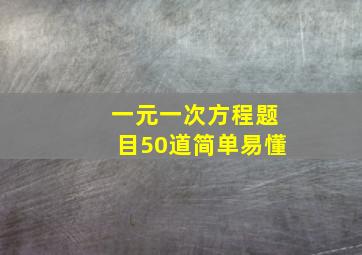 一元一次方程题目50道简单易懂